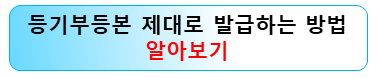 등기부등본 제대로 발급하는 방법
알아보기